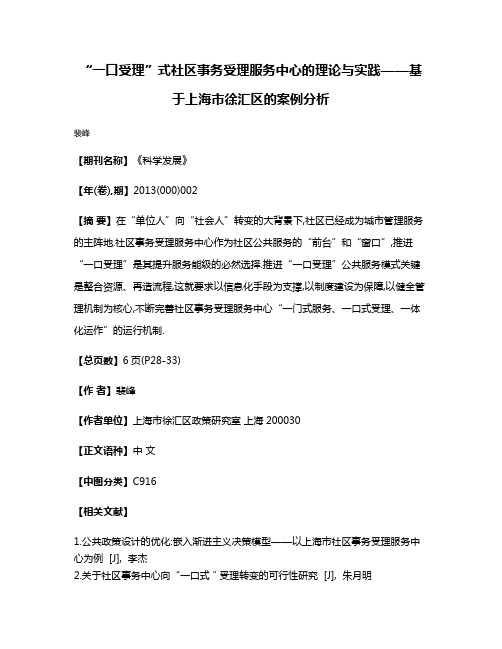 “一口受理”式社区事务受理服务中心的理论与实践——基于上海市徐汇区的案例分析

裴峰

【期刊名称】《科学发展》

【年(卷),期】2013(000)002

【摘 要】在“单位人”向“社会人”转变的大背景下,社区已经成为城市管理服务的主阵地.社区事务受理服务中心作为社区公共服务的“前台”和“窗口”,推进“一口受理”是其提升服务能级的必然选择.推进“一口受理”公共服务模式关键是整合资源、再造流程,这就要求以信息化手段为支撑,以制度建设为保障,以健全管理机制为核心,不断完善社区事务受理服务中心“一门式服务、一口式受理、一体化运作”的运行机制.

【总页数】6页(P28-33)

【作 者】裴峰

【作者单位】上海市徐汇区政策研究室 上海 200030

【正文语种】中 文

【中图分类】C916

【相关文献】

1.公共政策设计的优化:嵌入渐进主义决策模型——以上海市社区事务受理服务中心为例 [J], 李杰
2.关于社区事务中心向“一口式”受理转变的可行性研究 [J], 朱月明